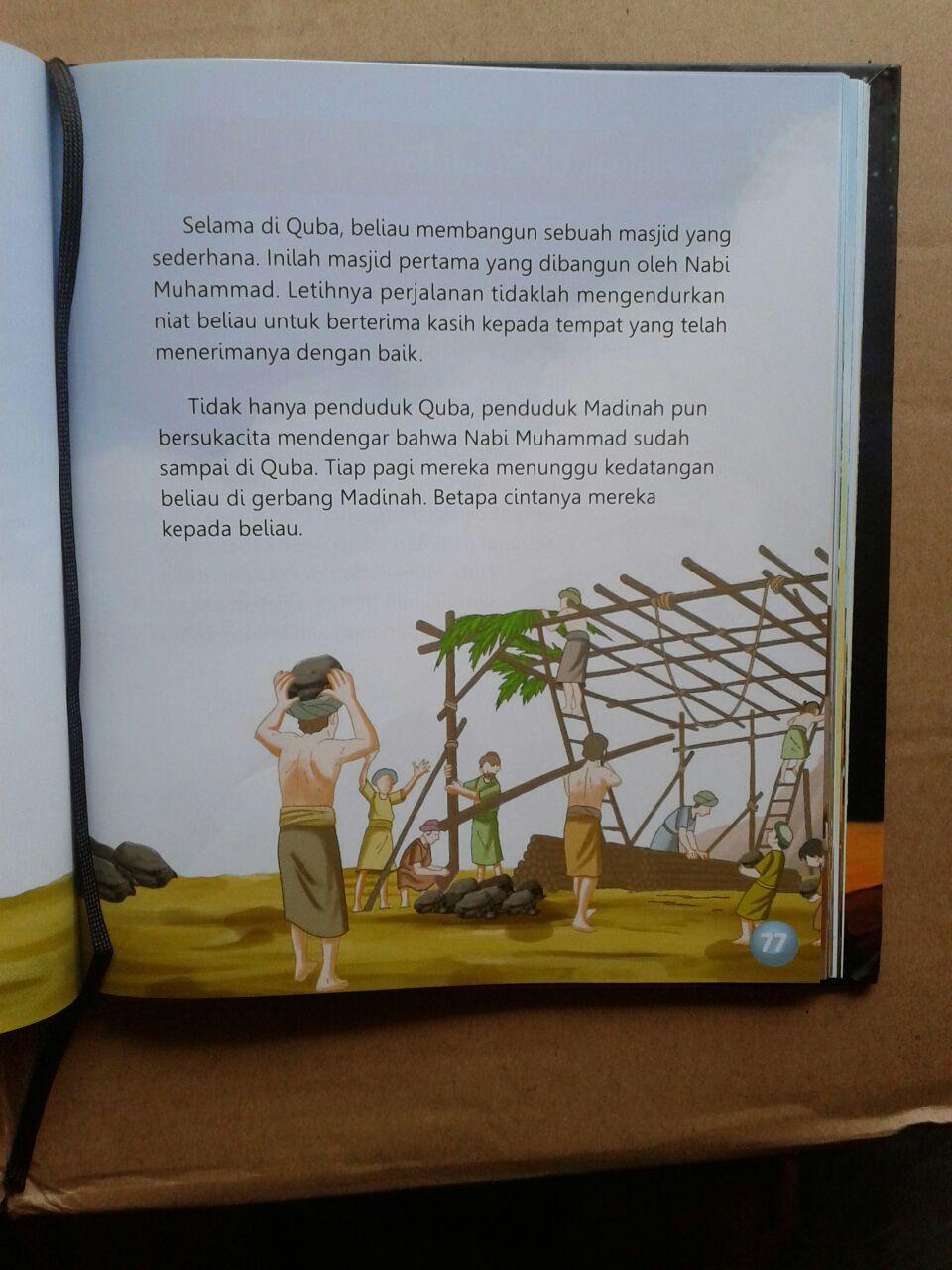 Selama di Quba, beliau membangun sebuah masjid yang sederhana. Inilah masjid pertama yang dibangun oleh Nabi Muhammad. Letihnya perjalanan tidaklah mengendurkan niat beliau untuk berterima kasih kepada tempat yang telah menerimanya dengan baik.

Tidak hanya penduduk Quba, penduduk Madinah pun bersukacita mendengar bahwa Nabi Muhammad sudah sampai di Quba. Tiap pagi mereka menunggu kedatangan beliau di gerbang Madinah. Betapa cintanya mereka kepada beliau.

77